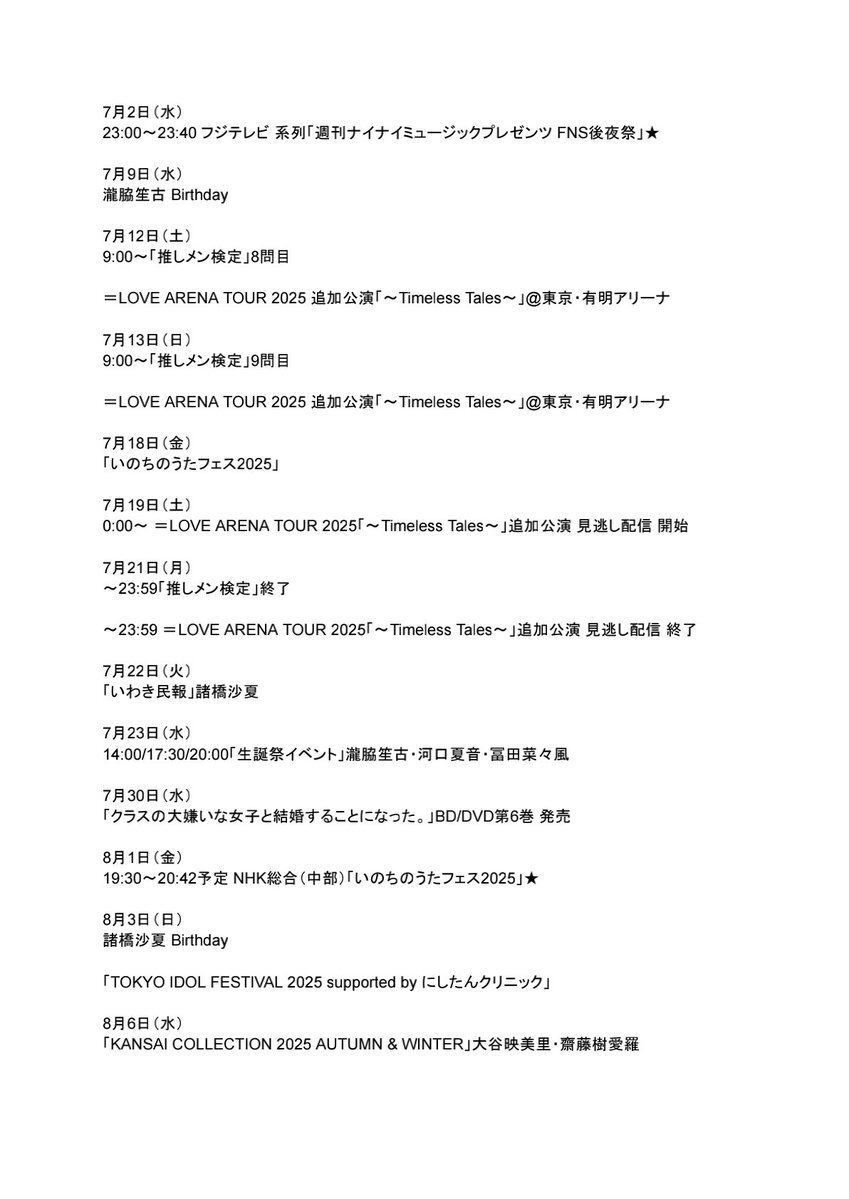 7月2日（水）
23:00～23:40 フジテレビ 系列「週刊ナイナイミュージックプレゼンツ FNS後夜祭」★

7月9日（水）
瀧脇笙古 Birthday

7月12日（土）
9:00～「推しメン検定」8問目

＝LOVE ARENA TOUR 2025 追加公演「～Timeless Tales～」@東京・有明アリーナ

7月13日（日）
9:00～「推しメン検定」9問目

＝LOVE ARENA TOUR 2025 追加公演「～Timeless Tales～」@東京・有明アリーナ

7月18日（金）
「いのちのうたフェス2025」

7月19日（土）
0:00～ ＝LOVE ARENA TOUR 2025「～Timeless Tales～」追加公演 見逃し配信 開始

7月21日（月）
～23:59「推しメン検定」終了

～23:59 ＝LOVE ARENA TOUR 2025「～Timeless Tales～」追加公演 見逃し配信 終了

7月22日（火）
「いわき民報」諸橋沙夏

7月23日（水）
14:00/17:30/20:00「生誕祭イベント」瀧脇笙古・河口夏音・冨田菜々風

7月30日（水）
「クラスの大嫌いな女子と結婚することになった。」BD/DVD第6巻 発売

8月1日（金）
19:30～20:42予定 NHK総合（中部）「いのちのうたフェス2025」★

8月3日（日）
諸橋沙夏 Birthday

「TOKYO IDOL FESTIVAL 2025 supported by にしたんクリニック」

8月6日（水）
「KANSAI COLLECTION 2025 AUTUMN & WINTER」大谷映美里・齋藤樹愛羅